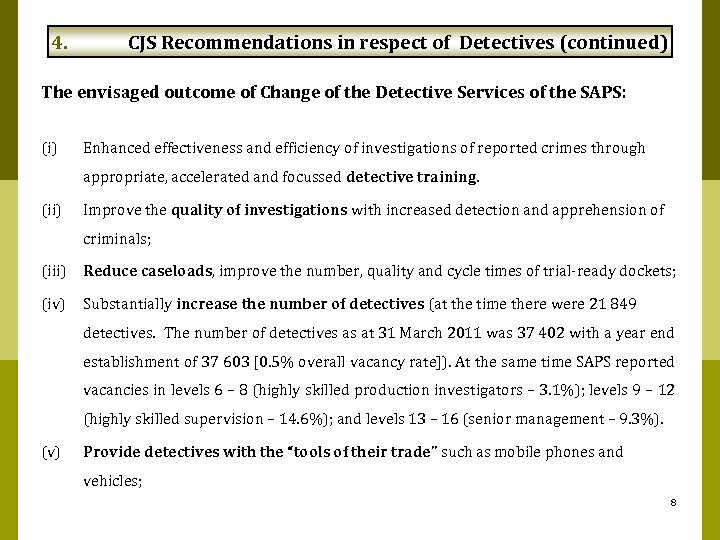 4. CJS Recommendations in respect of Detectives (continued)

The envisaged outcome of Change of the Detective Services of the SAPS:

(i) Enhanced effectiveness and efficiency of investigations of reported crimes through appropriate, accelerated and focussed detective training.

(ii) Improve the quality of investigations with increased detection and apprehension of criminals;

(iii) Reduce caseloads, improve the number, quality and cycle times of trial-ready dockets;

(iv) Substantially increase the number of detectives (at the time there were 21 849 detectives. The number of detectives as at 31 March 2011 was 37 402 with a year end establishment of 37 603 [0.5% overall vacancy rate]). At the same time SAPS reported vacancies in levels 6 – 8 (highly skilled production investigators – 3.1%); levels 9 – 12 (highly skilled supervision – 14.6%); and levels 13 – 16 (senior management – 9.3%).

(v) Provide detectives with the "tools of their trade" such as mobile phones and vehicles;

8